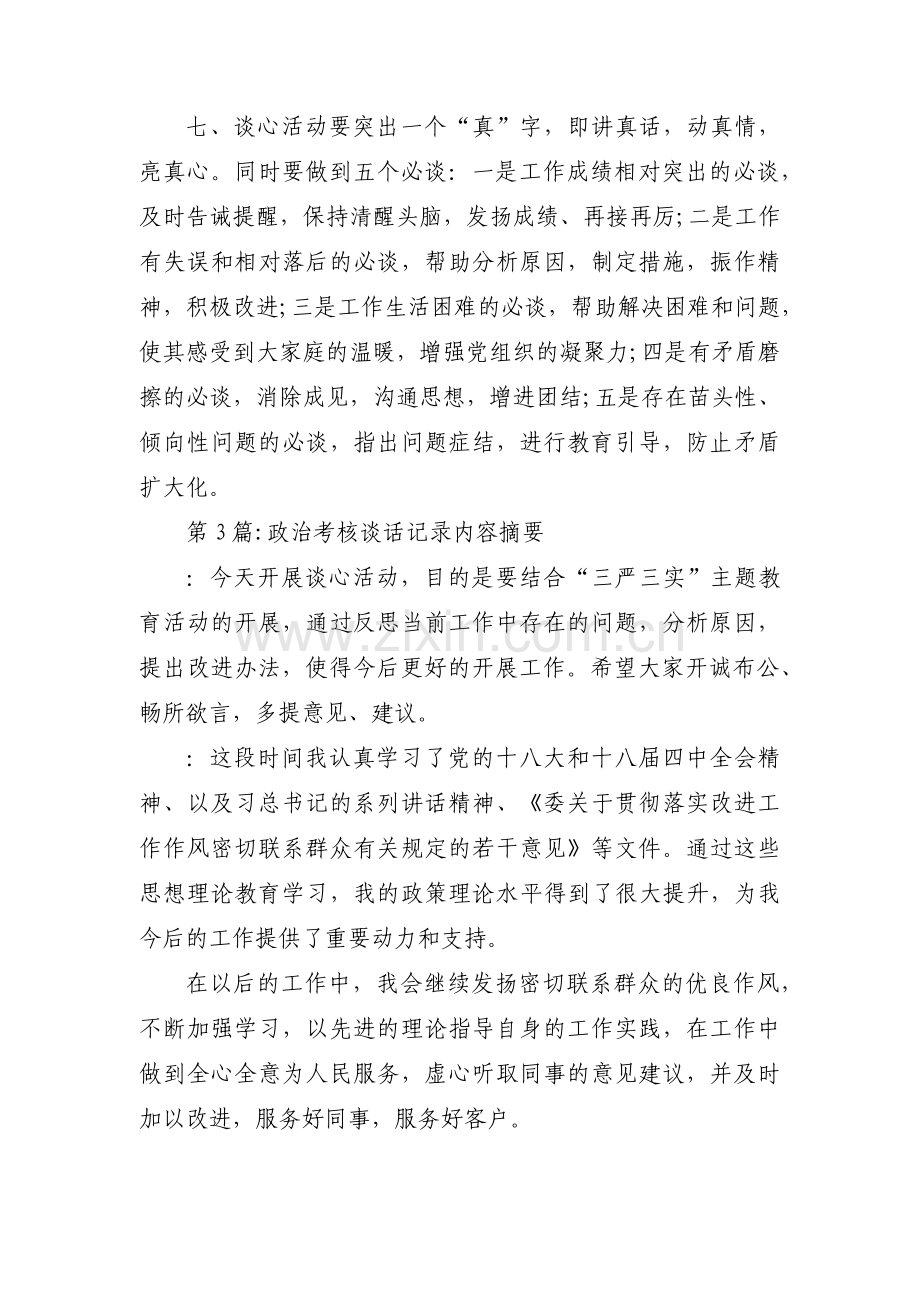 七、谈心活动要突出一个“真”字，即讲真话，动真情，亮真心。同时要做到五个必谈：一是工作成绩相对突出的必谈，及时告诫提醒，保持清醒头脑，发扬成绩、再接再厉;二是工作有失误和相对落后的必谈，帮助分析原因，制定措施，振作精神，积极改进;三是工作生活困难的必谈，帮助解决困难和问题，使其感受到大家庭的温暖，增强党组织的凝聚力;四是有矛盾磨擦的必谈，消除成见，沟通思想，增进团结;五是存在苗头性、倾向性问题的必谈，指出问题症结，进行教育引导，防止矛盾扩大化。

第3篇:政治考核谈话记录内容摘要

：今天开展谈心活动，目的是要结合“三严三实”主题教育活动的开展，通过反思当前工作中存在的问题，分析原因，提出改进办法，使得今后更好的开展工作。希望大家开诚布公、畅所欲言，多提意见、建议。

：这段时间我认真学习了党的十八大和十八届四中全会精神、以及习总书记的系列讲话精神、《委关于贯彻落实改进工作作风密切联系群众有关规定的若干意见》等文件。通过这些思想理论教育学习，我的政策理论水平得到了很大提升，为我今后的工作提供了重要动力和支持。

在以后的工作中，我会继续发扬密切联系群众的优良作风，不断加强学习，以先进的理论指导自身的工作实践，在工作中做到全心全意为人民服务，虚心听取同事的意见建议，并及时加以改进，服务好同事，服务好客户。

www.zixin.com.cn